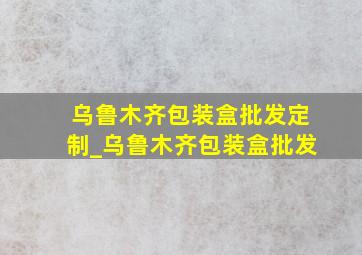 乌鲁木齐包装盒批发定制_乌鲁木齐包装盒批发